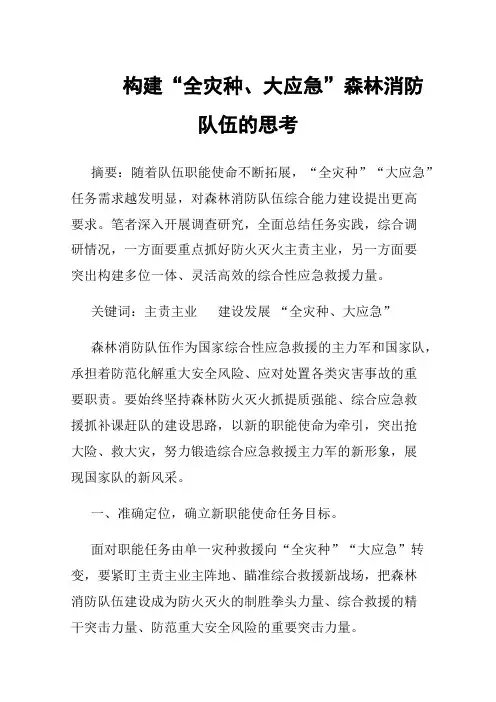 构建“全灾种、大应急”森林消防队伍的思考

摘要：随着队伍职能使命不断拓展，“全灾种”“大应急”任务需求越发明显，对森林消防队伍综合能力建设提出更高要求。笔者深入开展调查研究，全面总结任务实践，综合调研情况，一方面要重点抓好防火灭火主责主业，另一方面要突出构建多位一体、灵活高效的综合性应急救援力量。

关键词：主责主业　建设发展　“全灾种、大应急”

森林消防队伍作为国家综合性应急救援的主力军和国家队，承担着防范化解重大安全风险、应对处置各类灾害事故的重要职责。要始终坚持森林防火灭火抓提质强能、综合应急救援抓补课赶队的建设思路，以新的职能使命为牵引，突出抢大险、救大灾，努力锻造综合应急救援主力军的新形象，展现国家队的新风采。

一、准确定位，确立新职能使命任务目标。

面对职能任务由单一灾种救援向“全灾种”“大应急”转变，要紧盯主责主业主阵地、瞄准综合救援新战场，把森林消防队伍建设成为防火灭火的制胜拳头力量、综合救援的精干突击力量、防范重大安全风险的重要突击力量。